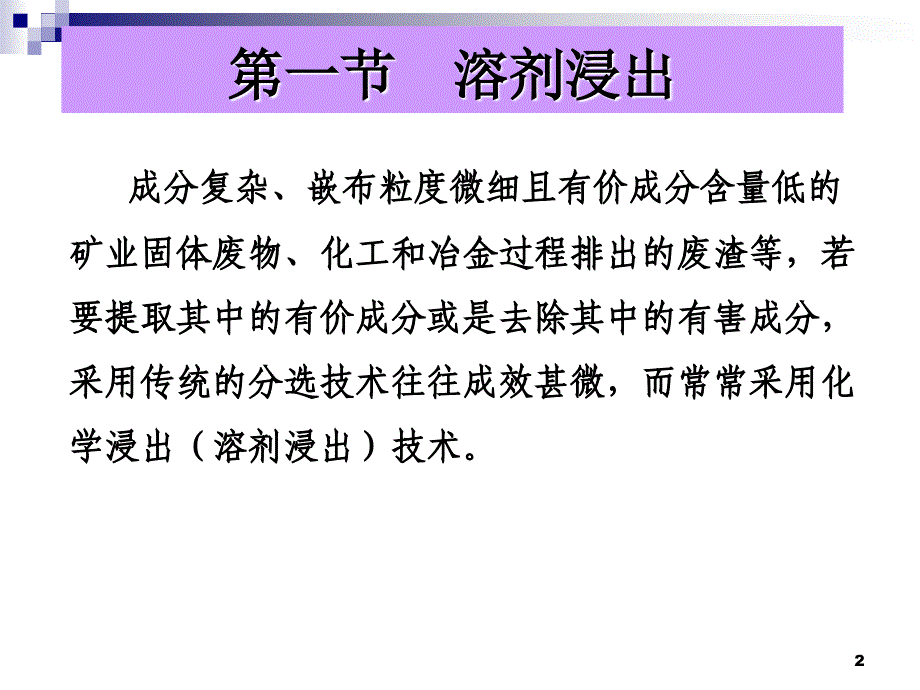 第一节　溶剂浸出

成分复杂、嵌布粒度微细且有价成分含量低的矿业固体废物、化工和冶金过程排出的废渣等，若要提取其中的有价成分或是去除其中的有害成分，采用传统的分选技术往往成效甚微，而常常采用化学浸出（溶剂浸出）技术。

2